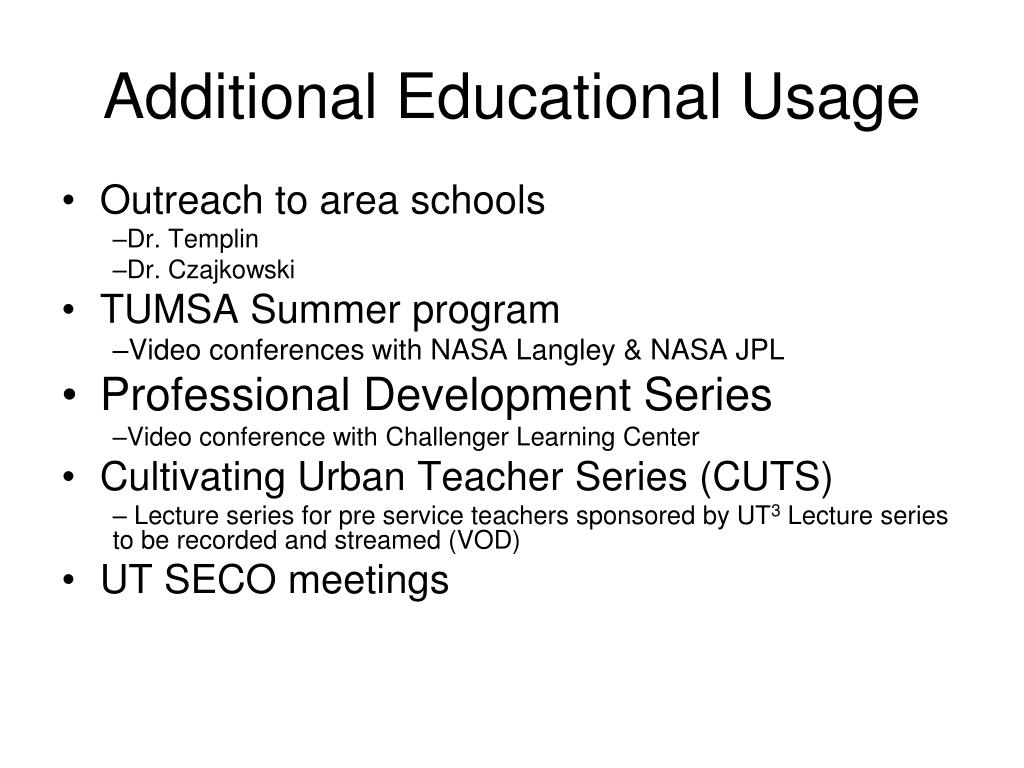 Additional Educational Usage

• Outreach to area schools
–Dr. Templin
–Dr. Czajkowski
• TUMSA Summer program
–Video conferences with NASA Langley & NASA JPL
• Professional Development Series
–Video conference with Challenger Learning Center
• Cultivating Urban Teacher Series (CUTS)
– Lecture series for pre service teachers sponsored by UT$^3$ Lecture series to be recorded and streamed (VOD)
• UT SECO meetings